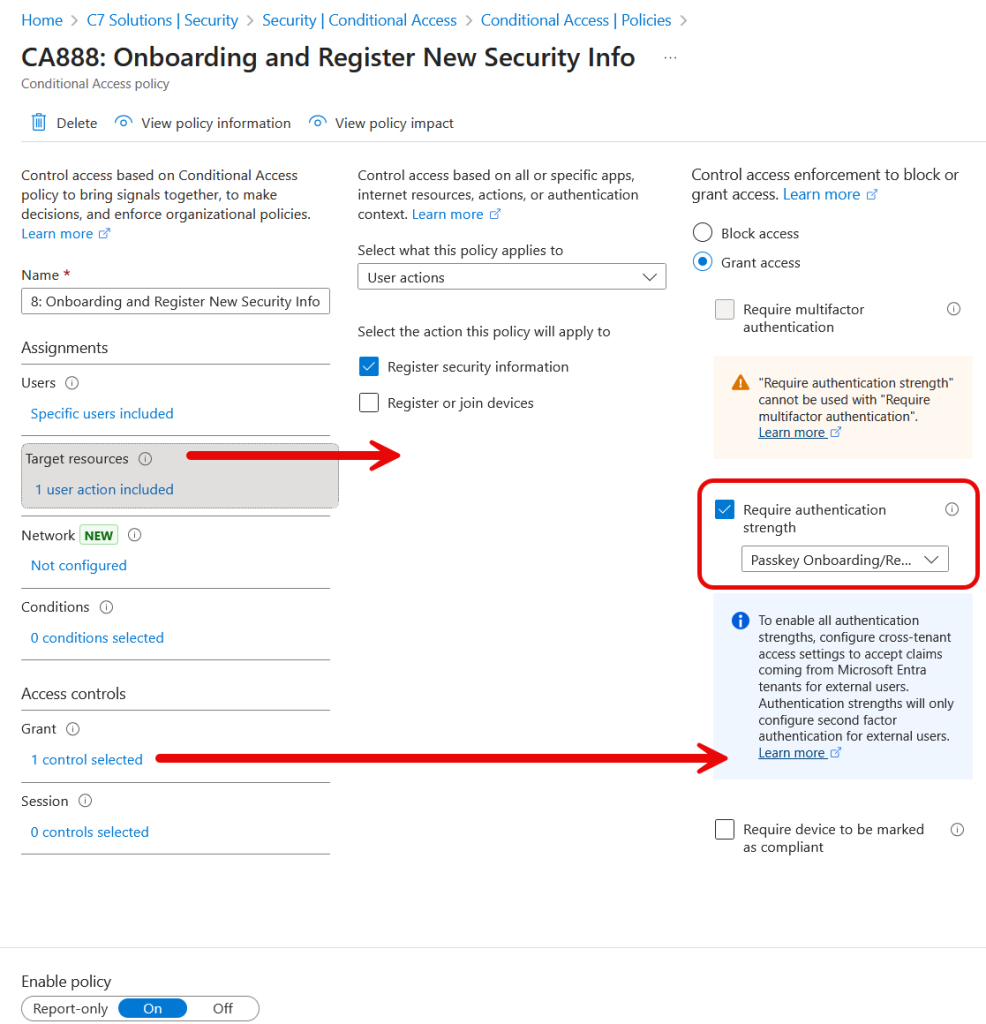 Home > C7 Solutions | Security > Security | Conditional Access > Conditional Access | Policies >

CA888: Onboarding and Register New Security Info ...

Conditional Access policy

Delete View policy information View policy impact

Control access based on Conditional Access policy to bring signals together, to make decisions, and enforce organizational policies. Learn more

Name *

8: Onboarding and Register New Security Info

Assignments

Users

Specific users included

Target resources

1 user action included

Network NEW

Not configured

Conditions

0 conditions selected

Access controls

Grant

1 control selected

Session

0 controls selected

Control access based on all or specific apps, internet resources, actions, or authentication context. Learn more

Select what this policy applies to

User actions

Select the action this policy will apply to

Register security information

Register or join devices

Control access enforcement to block or grant access. Learn more

Block access

Grant access

Require multifactor authentication

"Require authentication strength" cannot be used with "Require multifactor authentication". Learn more

Require authentication strength

Passkey Onboarding/Re...

To enable all authentication strengths, configure cross-tenant access settings to accept claims coming from Microsoft Entra tenants for external users. Authentication strengths will only configure second factor authentication for external users. Learn more

Require device to be marked as compliant

Enable policy

Report-only On Off